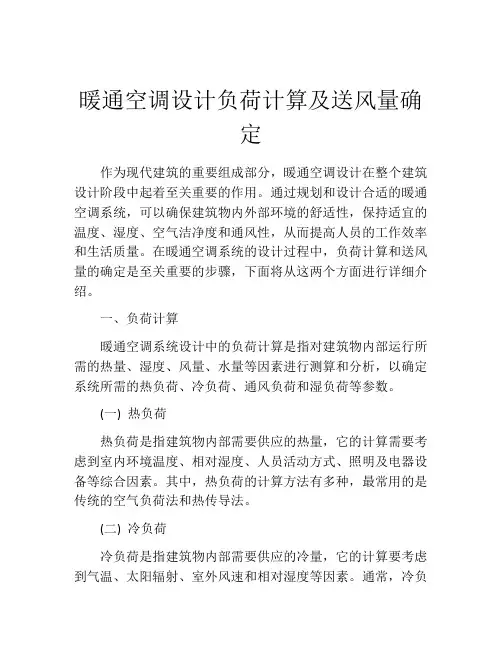 暖通空调设计负荷计算及送风量确定

作为现代建筑的重要组成部分，暖通空调设计在整个建筑设计阶段中起着至关重要的作用。通过规划和设计合适的暖通空调系统，可以确保建筑物内外部环境的舒适性，保持适宜的温度、湿度、空气洁净度和通风性，从而提高人员的工作效率和生活质量。在暖通空调系统的设计过程中，负荷计算和送风量的确定是至关重要的步骤，下面将从这两个方面进行详细介绍。

一、负荷计算

暖通空调系统设计中的负荷计算是指对建筑物内部运行所需的热量、湿度、风量、水量等因素进行测算和分析，以确定系统所需的热负荷、冷负荷、通风负荷和湿负荷等参数。

(一) 热负荷

热负荷是指建筑物内部需要供应的热量，它的计算需要考虑到室内环境温度、相对湿度、人员活动方式、照明及电器设备等综合因素。其中，热负荷的计算方法有多种，最常用的是传统的空气负荷法和热传导法。

(二) 冷负荷

冷负荷是指建筑物内部需要供应的冷量，它的计算要考虑到气温、太阳辐射、室外风速和相对湿度等因素。通常，冷负